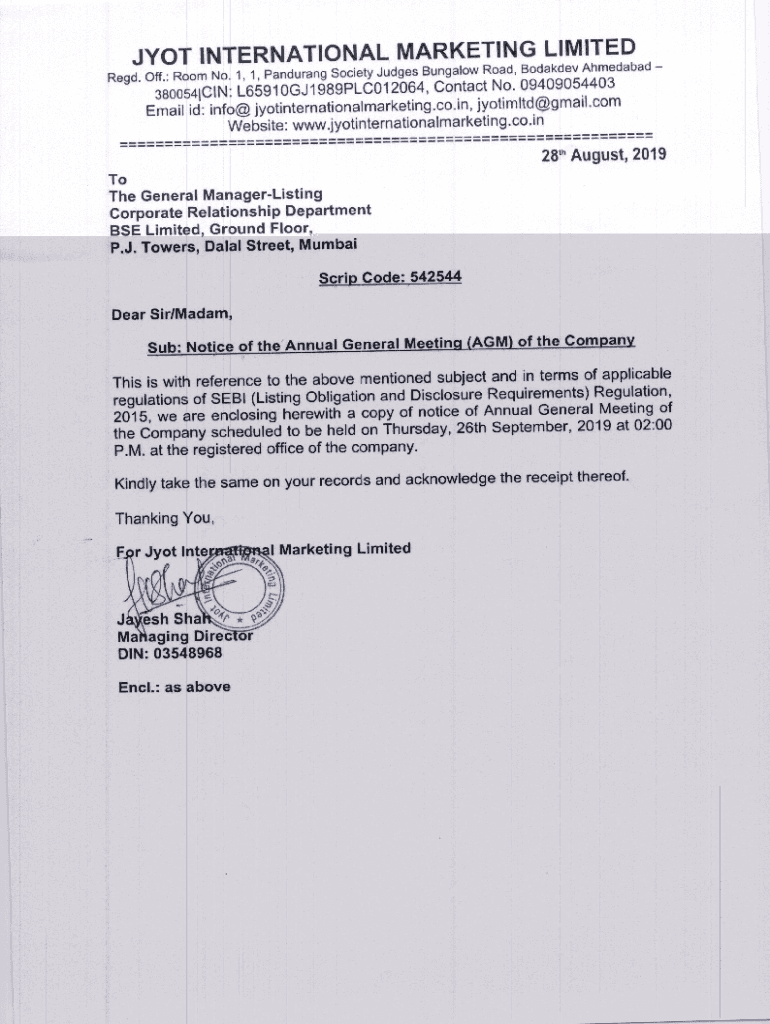 JYOT INTERNATIONAL MARKETING LIMITED
Regd. Off.: Room No. 1, 1, Pandurang Society Judges Bungalow Road, Bodakdev Ahmedabad – 380054|CIN: L65910GJ1989PLC012064, Contact No. 09409054403
Email id: info@ jyotinternationalmarketing.co.in, jyotimltd@gmail.com
Website: www.jyotinternationalmarketing.co.in
==========================================================

28th August, 2019

To
The General Manager-Listing
Corporate Relationship Department
BSE Limited, Ground Floor,
P.J. Towers, Dalal Street, Mumbai

Scrip Code: 542544

Dear Sir/Madam,

Sub: Notice of the Annual General Meeting (AGM) of the Company

This is with reference to the above mentioned subject and in terms of applicable regulations of SEBI (Listing Obligation and Disclosure Requirements) Regulation, 2015, we are enclosing herewith a copy of notice of Annual General Meeting of the Company scheduled to be held on Thursday, 26th September, 2019 at 02:00 P.M. at the registered office of the company.

Kindly take the same on your records and acknowledge the receipt thereof.

Thanking You,

For Jyot International Marketing Limited

Jyot International Marketing Limited

Jayesh Shah
Managing Director
DIN: 03548968

Encl.: as above